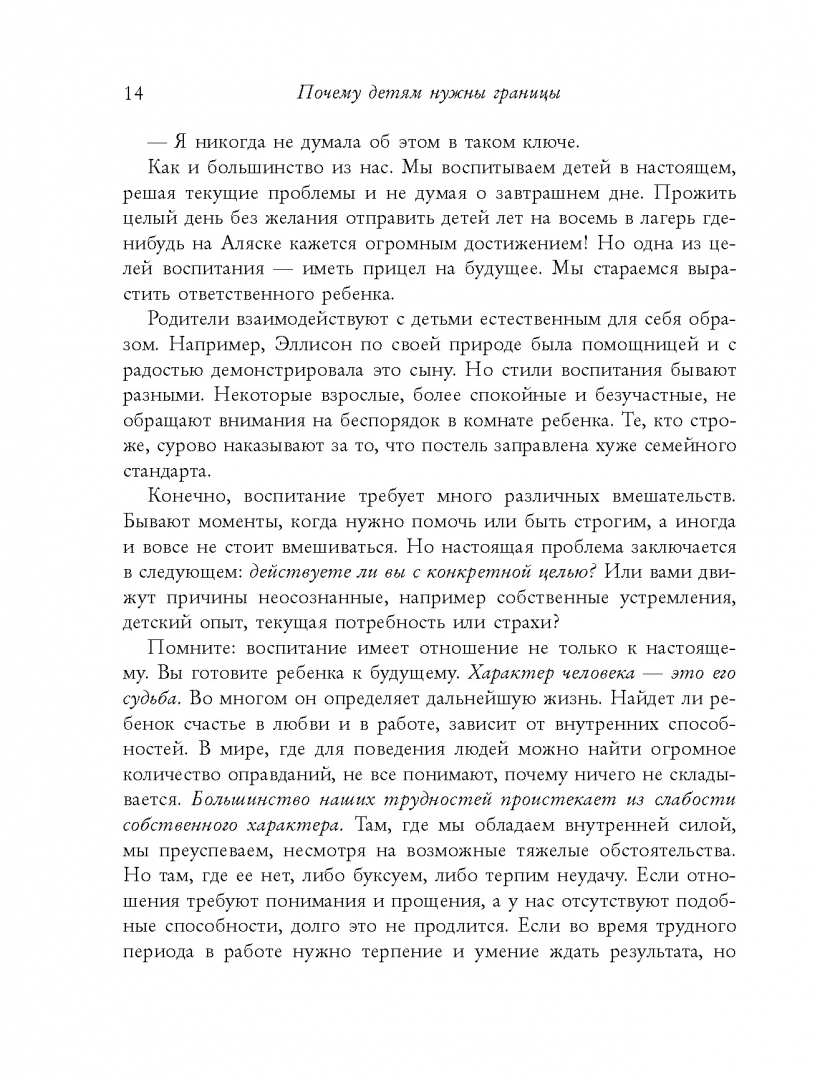 14 Почему детям нужны границы

— Я никогда не думала об этом в таком ключе.

Как и большинство из нас. Мы воспитываем детей в настоящем, решая текущие проблемы и не думая о завтрашнем дне. Прожить целый день без желания отправить детей лет на восемь в лагерь где-нибудь на Аляске кажется огромным достижением! Но одна из целей воспитания — иметь прицел на будущее. Мы стараемся вырастить ответственного ребенка.

Родители взаимодействуют с детьми естественным для себя образом. Например, Эллисон по своей природе была помощницей и с радостью демонстрировала это сыну. Но стили воспитания бывают разными. Некоторые взрослые, более спокойные и безучастные, не обращают внимания на беспорядок в комнате ребенка. Те, кто строже, сурово наказывают за то, что постель заправлена хуже семейного стандарта.

Конечно, воспитание требует много различных вмешательств. Бывают моменты, когда нужно помочь или быть строгим, а иногда и вовсе не стоит вмешиваться. Но настоящая проблема заключается в следующем: действуете ли вы с конкретной целью? Или вами движут причины неосознанные, например собственные устремления, детский опыт, текущая потребность или страхи?

Помните: воспитание имеет отношение не только к настоящему. Вы готовите ребенка к будущему. Характер человека — это его судьба. Во многом он определяет дальнейшую жизнь. Найдет ли ребенок счастье в любви и в работе, зависит от внутренних способностей. В мире, где для поведения людей можно найти огромное количество оправданий, не все понимают, почему ничего не складывается. Большинство наших трудностей проистекает из слабости собственного характера. Там, где мы обладаем внутренней силой, мы преуспеваем, несмотря на возможные тяжелые обстоятельства. Но там, где ее нет, либо буксуем, либо терпим неудачу. Если отношения требуют понимания и прощения, а у нас отсутствуют подобные способности, долго это не продлится. Если во время трудного периода в работе нужно терпение и умение ждать результата, но